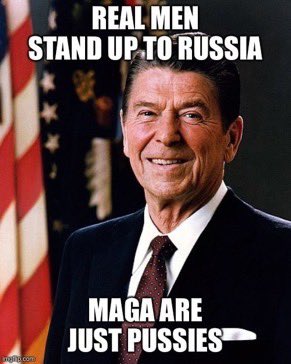 REAL MEN
STAND UP TO RUSSIA

MAGA ARE
JUST PUSSIES

imgflip.com